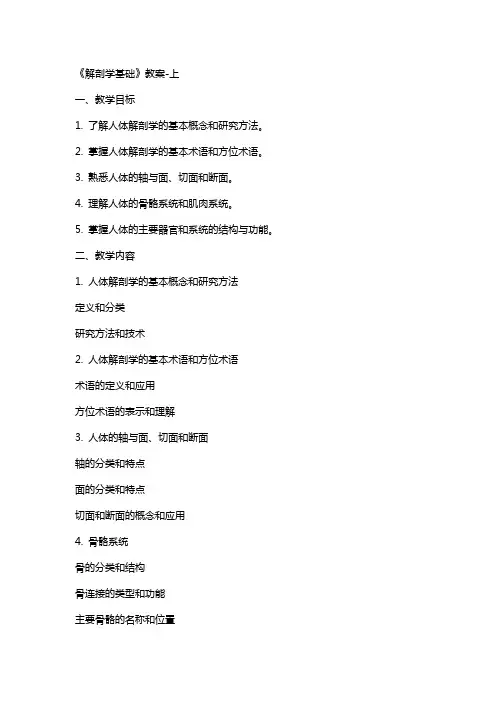 《解剖学基础》教案-上

一、教学目标

1. 了解人体解剖学的基本概念和研究方法。

2. 掌握人体解剖学的基本术语和方位术语。

3. 熟悉人体的轴与面、切面和断面。

4. 理解人体的骨骼系统和肌肉系统。

5. 掌握人体的主要器官和系统的结构与功能。

二、教学内容

1. 人体解剖学的基本概念和研究方法

定义和分类

研究方法和技术

2. 人体解剖学的基本术语和方位术语

术语的定义和应用

方位术语的表示和理解

3. 人体的轴与面、切面和断面

轴的分类和特点

面的分类和特点

切面和断面的概念和应用

4. 骨骼系统

骨的分类和结构

骨连接的类型和功能

主要骨骼的名称和位置